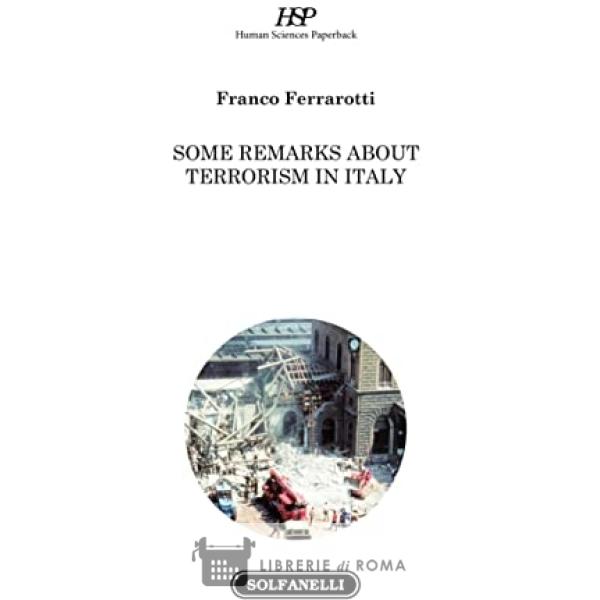 HSP
Human Sciences Paperback

Franco Ferrarotti

SOME REMARKS ABOUT TERRORISM IN ITALY

LIBRERIE di ROMA

SOLFANELLI